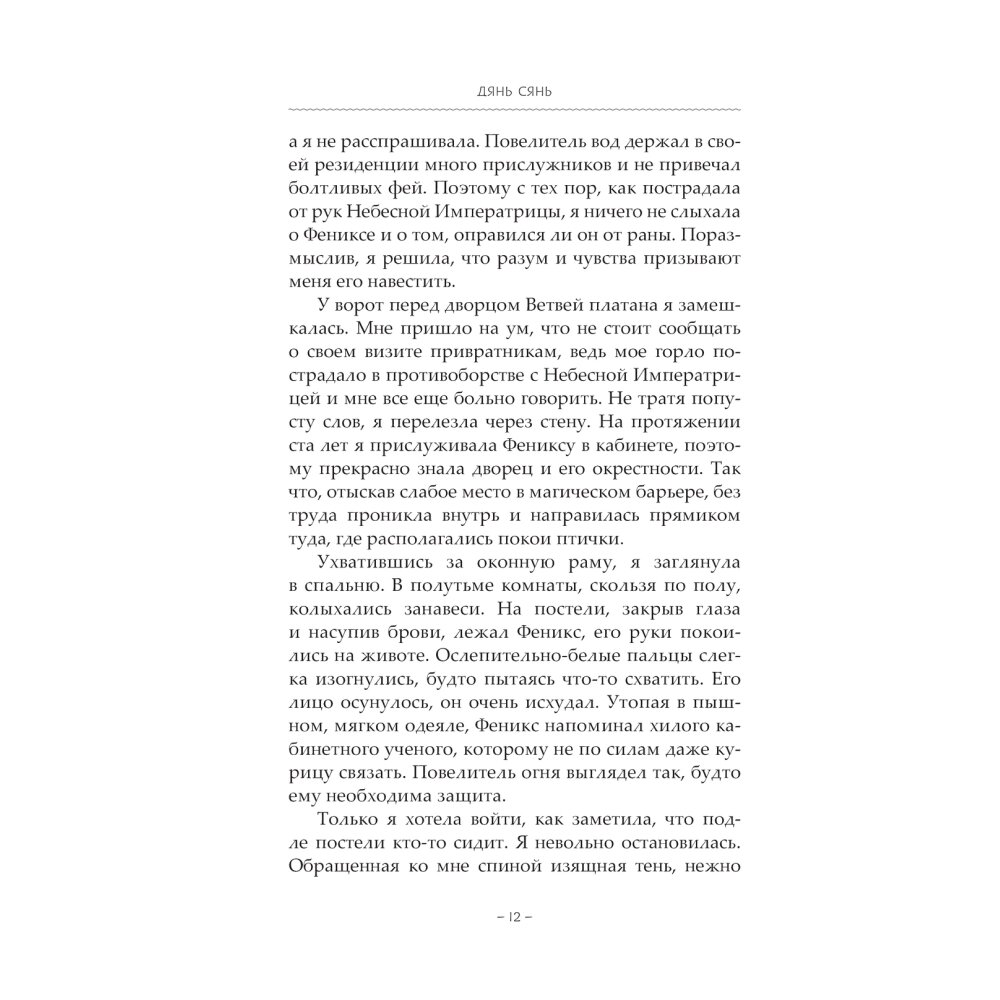 ДЯНЬ СЯНЬ

а я не расспрашивала. Повелитель вод держал в своей резиденции много прислужников и не привечал болтливых фей. Поэтому с тех пор, как пострадала от рук Небесной Императрицы, я ничего не слыхала о Фениксе и о том, оправился ли он от раны. Поразмыслив, я решила, что разум и чувства призывают меня его навестить.

У ворот перед дворцом Ветвей платана я замешкалась. Мне пришло на ум, что не стоит сообщать о своем визите привратникам, ведь мое горло пострадало в противоборстве с Небесной Императрицей и мне все еще больно говорить. Не тратя попусту слов, я перелезла через стену. На протяжении ста лет я прислуживала Фениксу в кабинете, поэтому прекрасно знала дворец и его окрестности. Так что, отыскав слабое место в магическом барьере, без труда проникла внутрь и направилась прямиком туда, где располагались покои птички.

Ухватившись за оконную раму, я заглянула в спальню. В полутьме комнаты, скользя по полу, колыхались занавеси. На постели, закрыв глаза и насупив брови, лежал Феникс, его руки покоились на животе. Ослепительно-белые пальцы слегка изогнулись, будто пытаясь что-то схватить. Его лицо осунулось, он очень исхудал. Утопая в пышном, мягком одеяле, Феникс напоминал хилого кабинетного ученого, которому не по силам даже курицу связать. Повелитель огня выглядел так, будто ему необходима защита.

Только я хотела войти, как заметила, что подле постели кто-то сидит. Я невольно остановилась. Обращенная ко мне спиной изящная тень, нежно

– 12 –